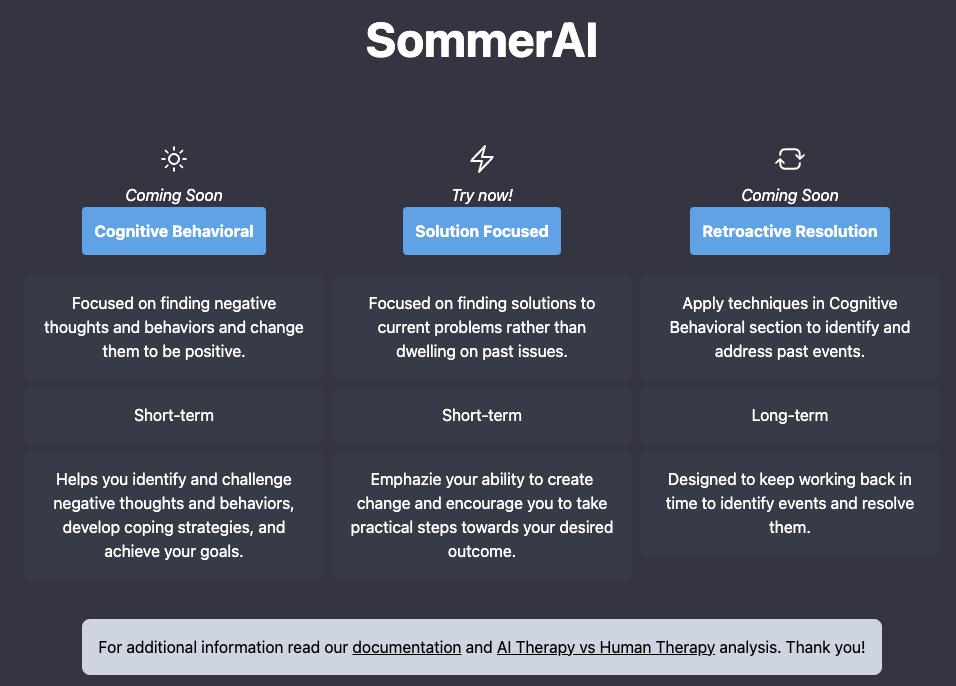 SommerAI

Coming Soon
Cognitive Behavioral

Focused on finding negative thoughts and behaviors and change them to be positive.

Short-term

Helps you identify and challenge negative thoughts and behaviors, develop coping strategies, and achieve your goals.

Try now!
Solution Focused

Focused on finding solutions to current problems rather than dwelling on past issues.

Short-term

Emphazie your ability to create change and encourage you to take practical steps towards your desired outcome.

Coming Soon
Retroactive Resolution

Apply techniques in Cognitive Behavioral section to identify and address past events.

Long-term

Designed to keep working back in time to identify events and resolve them.

For additional information read our documentation and AI Therapy vs Human Therapy analysis. Thank you!